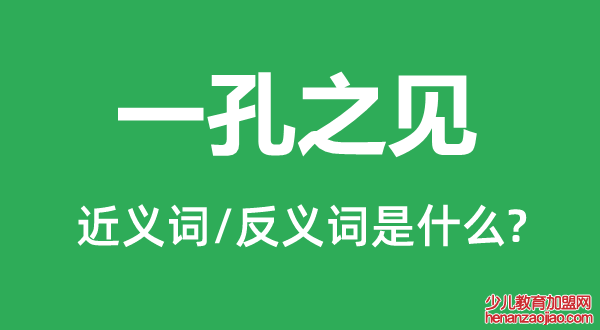 一孔之见

近义词/反义词是什么?

少儿教育加盟网
henanzaojiao.com